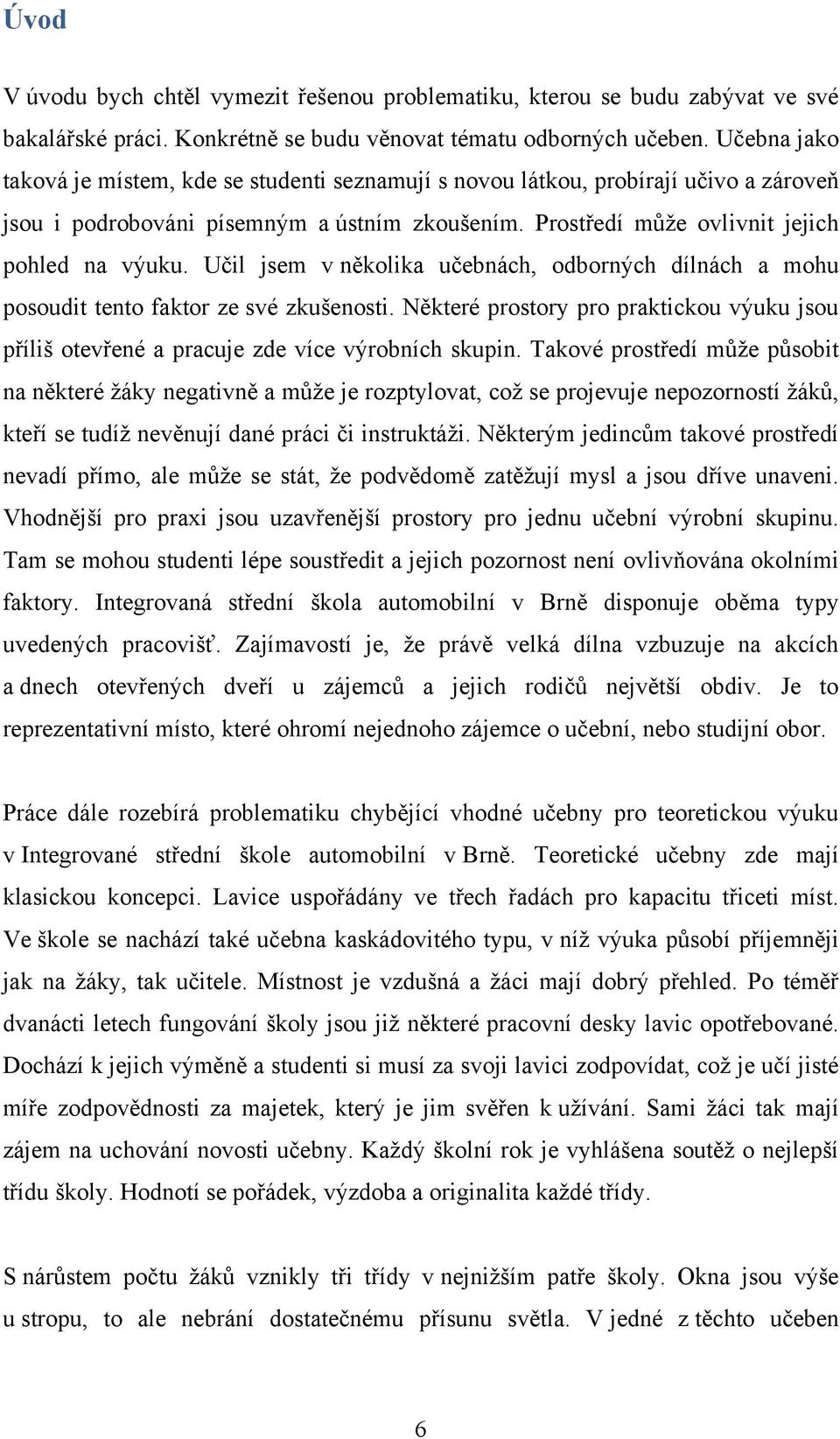 Úvod

V úvodu bych chtěl vymezit řešenou problematiku, kterou se budu zabývat ve své bakalářské práci. Konkrétně se budu věnovat tématu odborných učeben. Učebna jako taková je místem, kde se studenti seznamují s novou látkou, probírají učivo a zároveň jsou i podrobováni písemným a ústním zkoušením. Prostředí může ovlivnit jejich pohled na výuku. Učil jsem v několika učebnách, odborných dílnách a mohu posoudit tento faktor ze své zkušenosti. Některé prostory pro praktickou výuku jsou příliš otevřené a pracuje zde více výrobních skupin. Takové prostředí může působit na některé žáky negativně a může je rozptylovat, což se projevuje nepozorností žáků, kteří se tudíž nevěnují dané práci či instruktáži. Některým jedincům takové prostředí nevadí přímo, ale může se stát, že podvědomě zatěžují mysl a jsou dříve unaveni. Vhodnější pro praxi jsou uzavřenější prostory pro jednu učební výrobní skupinu. Tam se mohou studenti lépe soustředit a jejich pozornost není ovlivňována okolními faktory. Integrovaná střední škola automobilní v Brně disponuje oběma typy uvedených pracovišť. Zajímavostí je, že právě velká dílna vzbuzuje na akcích a dnech otevřených dveří u zájemců a jejich rodičů největší obdiv. Je to reprezentativní místo, které ohromí nejednoho zájemce o učební, nebo studijní obor.

Práce dále rozebírá problematiku chybějící vhodné učebny pro teoretickou výuku v Integrované střední škole automobilní v Brně. Teoretické učebny zde mají klasickou koncepci. Lavice uspořádány ve třech řadách pro kapacitu třiceti míst. Ve škole se nachází také učebna kaskádovitého typu, v níž výuka působí příjemněji jak na žáky, tak učitele. Místnost je vzdušná a žáci mají dobrý přehled. Po téměř dvanácti letech fungování školy jsou již některé pracovní desky lavic opotřebované. Dochází k jejich výměně a studenti si musí za svoji lavici zodpovídat, což je učí jisté míře zodpovědnosti za majetek, který je jim svěřen k užívání. Sami žáci tak mají zájem na uchování novosti učebny. Každý školní rok je vyhlášena soutěž o nejlepší třídu školy. Hodnotí se pořádek, výzdoba a originalita každé třídy.

S nárůstem počtu žáků vznikly tři třídy v nejnižším patře školy. Okna jsou výše u stropu, to ale nebrání dostatečnému přísunu světla. V jedné z těchto učeben

6